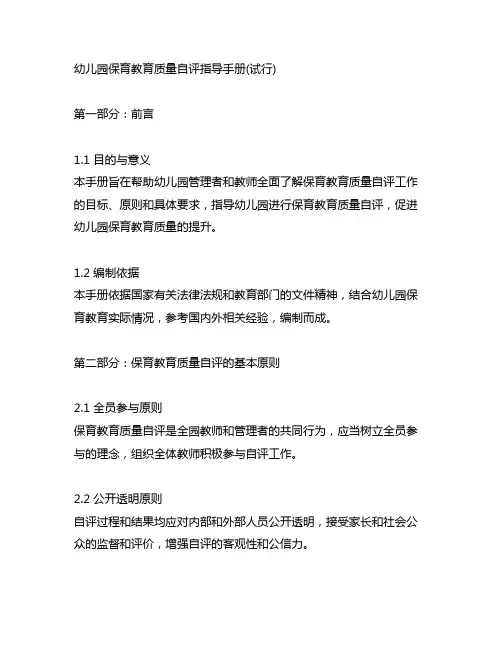 幼儿园保育教育质量自评指导手册(试行)

第一部分：前言

1.1 目的与意义
本手册旨在帮助幼儿园管理者和教师全面了解保育教育质量自评工作的目标、原则和具体要求，指导幼儿园进行保育教育质量自评，促进幼儿园保育教育质量的提升。

1.2 编制依据
本手册依据国家有关法律法规和教育部门的文件精神，结合幼儿园保育教育实际情况，参考国内外相关经验，编制而成。

第二部分：保育教育质量自评的基本原则

2.1 全员参与原则
保育教育质量自评是全园教师和管理者的共同行为，应当树立全员参与的理念，组织全体教师积极参与自评工作。

2.2 公开透明原则
自评过程和结果均应对内部和外部人员公开透明，接受家长和社会公众的监督和评价，增强自评的客观性和公信力。